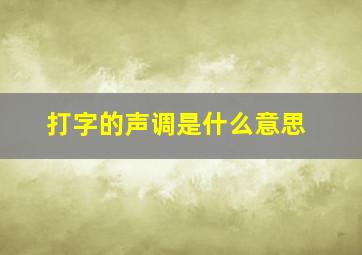 打字的声调是什么意思